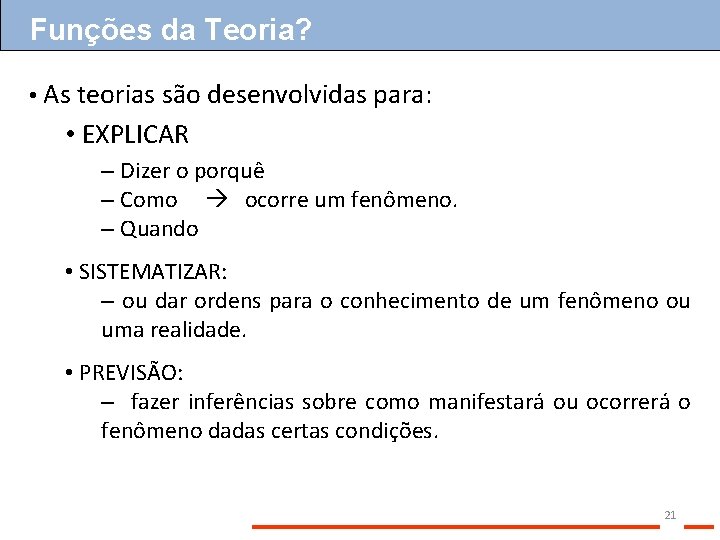 Funções da Teoria?

• As teorias são desenvolvidas para:

• EXPLICAR

– Dizer o porquê
– Como → ocorre um fenômeno.
– Quando

• SISTEMATIZAR:

– ou dar ordens para o conhecimento de um fenômeno ou uma realidade.

• PREVISÃO:

– fazer inferências sobre como manifestará ou ocorrerá o fenômeno dadas certas condições.

21